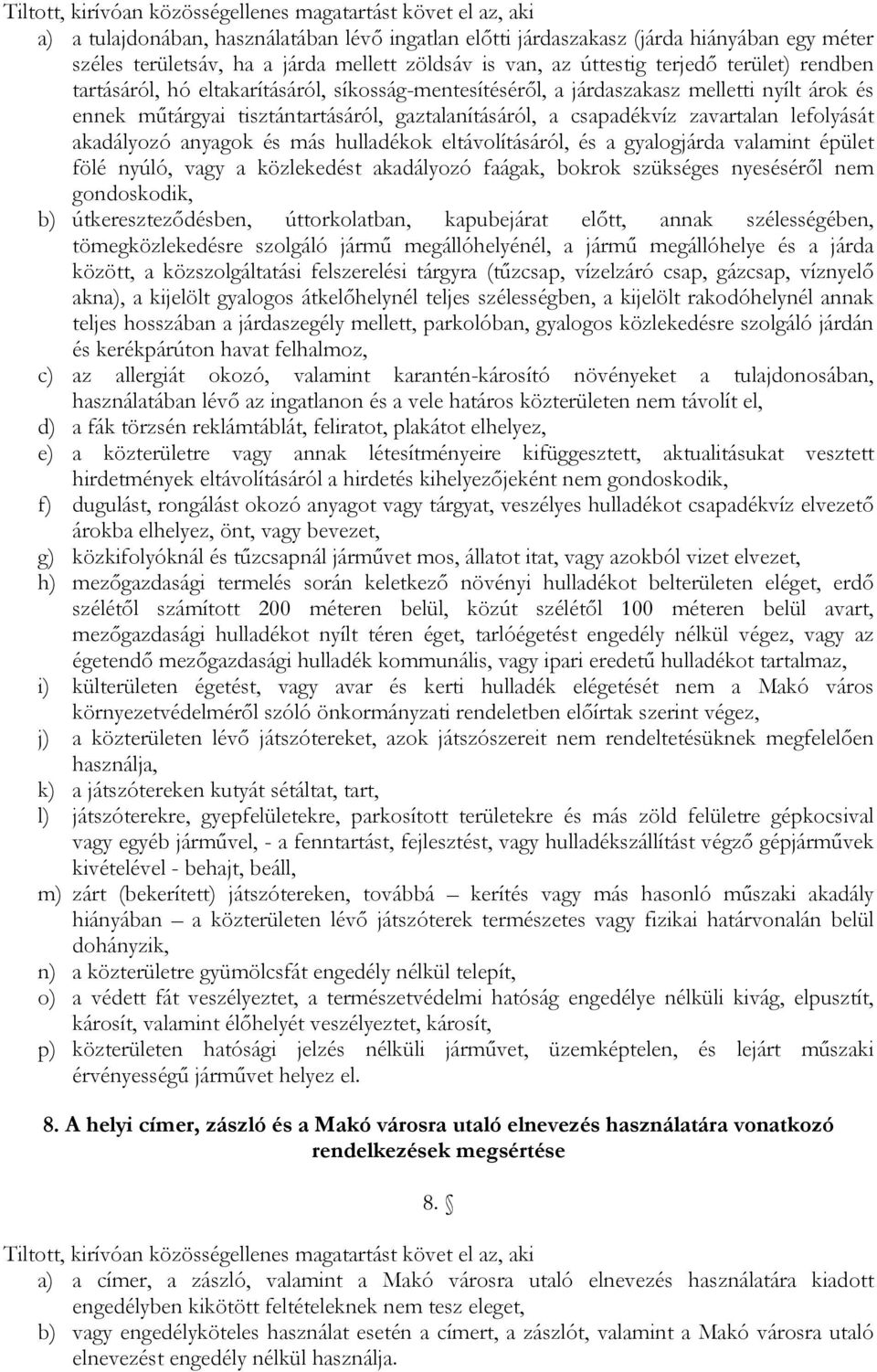 Tiltott, kirívóan közösségellenes magatartást követ el az, aki

a) a tulajdonában, használatában lévő ingatlan előtti járdaszakasz (járda hiányában egy méter széles területsáv, ha a járda mellett zöldsáv is van, az úttestig terjedő terület) rendben tartásáról, hó eltakarításáról, síkosság-mentesítéséről, a járdaszakasz melletti nyílt árok és ennek műtárgyai tisztántartásáról, gaztalanításáról, a csapadékvíz zavartalan lefolyását akadályozó anyagok és más hulladékok eltávolításáról, és a gyalogjárda valamint épület fölé nyúló, vagy a közlekedést akadályozó faágak, bokrok szükséges nyeséséről nem gondoskodik,

b) útkereszteződésben, úttorkolatban, kapubejárat előtt, annak szélességében, tömegközlekedésre szolgáló jármű megállóhelyénél, a jármű megállóhelye és a járda között, a közszolgáltatási felszerelési tárgyra (tűzcsap, vízelzáró csap, gázcsap, víznyelő akna), a kijelölt gyalogos átkelőhelynél teljes szélességben, a kijelölt rakodóhelynél annak teljes hosszában a járdaszegély mellett, parkolóban, gyalogos közlekedésre szolgáló járdán és kerékpárúton havat felhalmoz,

c) az allergiát okozó, valamint karantén-károsító növényeket a tulajdonosában, használatában lévő az ingatlanon és a vele határos közterületen nem távolít el,

d) a fák törzsén reklámtáblát, feliratot, plakátot elhelyez,

e) a közterületre vagy annak létesítményeire kifüggesztett, aktualitásukat vesztett hirdetmények eltávolításáról a hirdetés kihelyezőjeként nem gondoskodik,

f) dugulást, rongálást okozó anyagot vagy tárgyat, veszélyes hulladékot csapadékvíz elvezető árokba elhelyez, önt, vagy bevezet,

g) közkifolyóknál és tűzcsapnál járművet mos, állatot itat, vagy azokból vizet elvezet,

h) mezőgazdasági termelés során keletkező növényi hulladékot belterületen eléget, erdő szélétől számított 200 méteren belül, közút szélétől 100 méteren belül avart, mezőgazdasági hulladékot nyílt téren éget, tarlóégetést engedély nélkül végez, vagy az égetendő mezőgazdasági hulladék kommunális, vagy ipari eredetű hulladékot tartalmaz,

i) külterületen égetést, vagy avar és kerti hulladék elégetését nem a Makó város környezetvédelméről szóló önkormányzati rendeletben előírtak szerint végez,

j) a közterületen lévő játszótereket, azok játszószereit nem rendeltetésüknek megfelelően használja,

k) a játszótereken kutyát sétáltat, tart,

l) játszóterekre, gyepfelületekre, parkosított területekre és más zöld felületre gépkocsival vagy egyéb járművel, - a fenntartást, fejlesztést, vagy hulladékszállítást végző gépjárművek kivételével - behajt, beáll,

m) zárt (bekerített) játszótereken, továbbá – kerítés vagy más hasonló műszaki akadály hiányában – a közterületen lévő játszóterek természetes vagy fizikai határvonalán belül dohányzik,

n) a közterületre gyümölcsfát engedély nélkül telepít,

o) a védett fát veszélyeztet, a természetvédelmi hatóság engedélye nélküli kivág, elpusztít, károsít, valamint élőhelyét veszélyeztet, károsít,

p) közterületen hatósági jelzés nélküli járművet, üzemképtelen, és lejárt műszaki érvényességű járművet helyez el.

8. A helyi címer, zászló és a Makó városra utaló elnevezés használatára vonatkozó rendelkezések megsértése

8. §

Tiltott, kirívóan közösségellenes magatartást követ el az, aki

a) a címer, a zászló, valamint a Makó városra utaló elnevezés használatára kiadott engedélyben kikötött feltételeknek nem tesz eleget,

b) vagy engedélyköteles használat esetén a címert, a zászlót, valamint a Makó városra utaló elnevezést engedély nélkül használja.